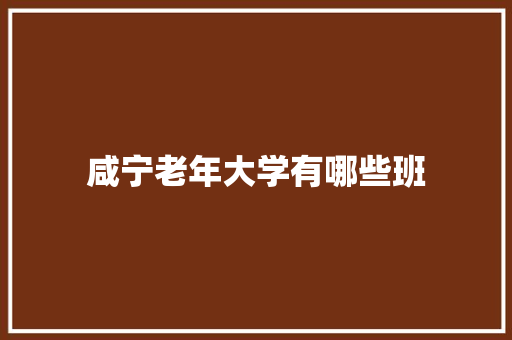 咸宁老年大学有哪些班